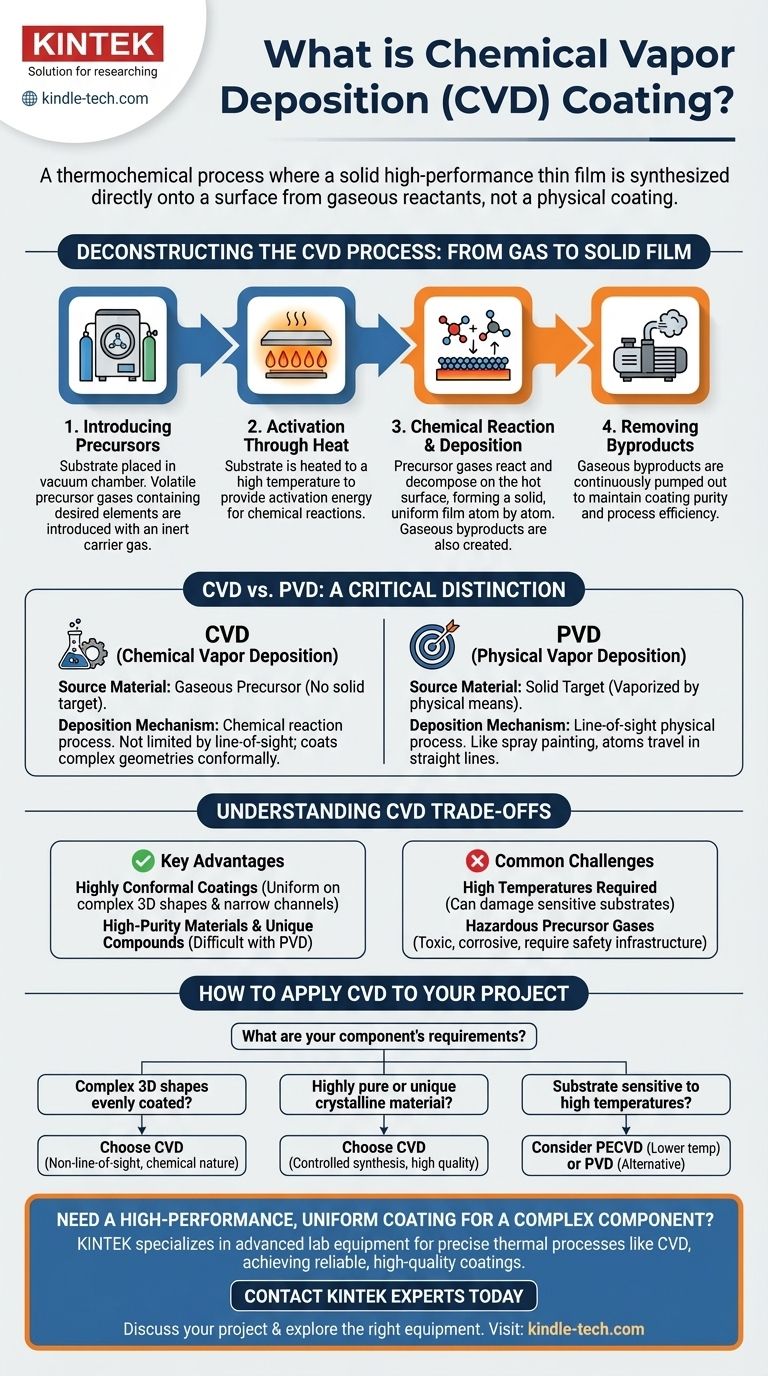 KINTEK
Solution for researching
kindle-tech.com

What is Chemical Vapor Deposition (CVD) Coating?

A thermochemical process where a solid high-performance thin film is synthesized directly onto a surface from gaseous reactants, not a physical coating.

DECONSTRUCTING THE CVD PROCESS: FROM GAS TO SOLID FILM

1. Introducing Precursors
Substrate placed in vacuum chamber. Volatile precursor gases containing desired elements are introduced with an inert carrier gas.

2. Activation Through Heat
Substrate is heated to a high temperature to provide activation energy for chemical reactions.

3. Chemical Reaction & Deposition
Precursor gases react and decompose on the hot surface, forming a solid, uniform film atom by atom. Gaseous byproducts are also created.

4. Removing Byproducts
Gaseous byproducts are continuously pumped out to maintain coating purity and process efficiency.

CVD vs. PVD: A CRITICAL DISTINCTION

CVD
(Chemical Vapor Deposition)
Source Material: Gaseous Precursor (No solid target).
Deposition Mechanism: Chemical reaction process. Not limited by line-of-sight; coats complex geometries conformally.

PVD
(Physical Vapor Deposition)
Source Material: Solid Target (Vaporized by physical means).
Deposition Mechanism: Line-of-sight physical process. Like spray painting, atoms travel in straight lines.

UNDERSTANDING CVD TRADE-OFFS

Key Advantages
Highly Conformal Coatings (Uniform on complex 3D shapes & narrow channels)
High-Purity Materials & Unique Compounds (Difficult with PVD)

Common Challenges
High Temperatures Required (Can damage sensitive substrates)
Hazardous Precursor Gases (Toxic, corrosive, require safety infrastructure)

HOW TO APPLY CVD TO YOUR PROJECT

What are your component's requirements?

Complex 3D shapes evenly coated?
Choose CVD (Non-line-of-sight, chemical nature)

Highly pure or unique crystalline material?
Choose CVD (Controlled synthesis, high quality)

Substrate sensitive to high temperatures?
Consider PECVD (Lower temp) or PVD (Alternative)

NEED A HIGH-PERFORMANCE, UNIFORM COATING FOR A COMPLEX COMPONENT?
KINTEK specializes in advanced lab equipment for precise thermal processes like CVD, achieving reliable, high-quality coatings.

CONTACT KINTEK EXPERTS TODAY

Discuss your project & explore the right equipment. Visit: kindle-tech.com